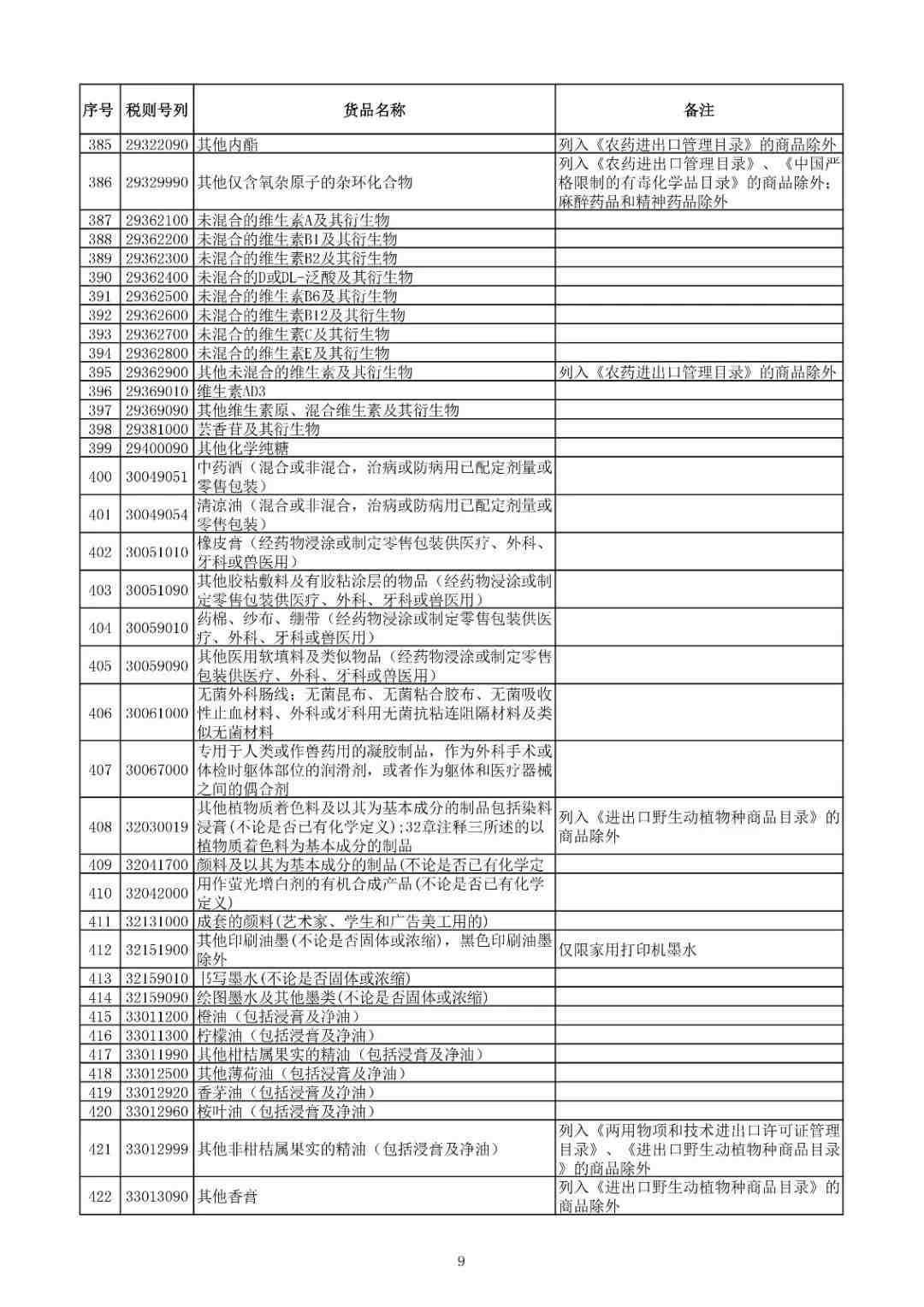 | 序号 | 税则号列 | 货品名称 | 备注 |
|---|---|---|---|
| 385 | 29322090 | 其他内酯 | 列入《农药进出口管理目录》的商品除外 |
| 386 | 29329990 | 其他仅含氧杂原子的杂环化合物 | 列入《农药进出口管理目录》、《中国严格限制的有毒化学品目录》的商品除外；麻醉药品和精神药品除外 |
| 387 | 29362100 | 未混合的维生素A及其衍生物 | |
| 388 | 29362200 | 未混合的维生素B1及其衍生物 | |
| 389 | 29362300 | 未混合的维生素B2及其衍生物 | |
| 390 | 29362400 | 未混合的D或DL-泛酸及其衍生物 | |
| 391 | 29362500 | 未混合的维生素B6及其衍生物 | |
| 392 | 29362600 | 未混合的维生素B12及其衍生物 | |
| 393 | 29362700 | 未混合的维生素C及其衍生物 | |
| 394 | 29362800 | 未混合的维生素E及其衍生物 | |
| 395 | 29362900 | 其他未混合的维生素及其衍生物 | 列入《农药进出口管理目录》的商品除外 |
| 396 | 29369010 | 维生素AD3 | |
| 397 | 29369090 | 其他维生素原、混合维生素及其衍生物 | |
| 398 | 29381000 | 芸香苷及其衍生物 | |
| 399 | 29400090 | 其他化学纯糖 | |
| 400 | 30049051 | 中药酒（混合或非混合，治病或防病用已配定剂量或零售包装） | |
| 401 | 30049054 | 清凉油（混合或非混合，治病或防病用已配定剂量或零售包装） | |
| 402 | 30051010 | 橡皮膏（经药物浸涂或制定零售包装供医疗、外科、牙科或兽医用） | |
| 403 | 30051090 | 其他胶粘敷料及有胶粘涂层的物品（经药物浸涂或制定零售包装供医疗、外科、牙科或兽医用） | |
| 404 | 30059010 | 药棉、纱布、绷带（经药物浸涂或制定零售包装供医疗、外科、牙科或兽医用） | |
| 405 | 30059090 | 其他医用软填料及类似物品（经药物浸涂或制定零售包装供医疗、外科、牙科或兽医用） | |
| 406 | 30061000 | 无菌外科肠线；无菌昆布、无菌粘合胶布、无菌吸收性止血材料、外科或牙科用无菌抗粘连阻隔材料及类似无菌材料 | |
| 407 | 30067000 | 专用于人类或作兽药用的凝胶制品，作为外科手术或体检时躯体部位的润滑剂，或者作为躯体和医疗器械之间的偶合剂 | |
| 408 | 32030019 | 其他植物质着色料及以其为基本成分的制品包括染料浸膏(不论是否已有化学定义);32章注释三所述的以植物质着色料为基本成分的制品 | 列入《进出口野生动植物种商品目录》的商品除外 |
| 409 | 32041700 | 颜料及以其为基本成分的制品(不论是否已有化学定 | |
| 410 | 32042000 | 用作萤光增白剂的有机合成产品(不论是否已有化学定义) | |
| 411 | 32131000 | 成套的颜料(艺术家、学生和广告美工用的) | |
| 412 | 32151900 | 其他印刷油墨(不论是否固体或浓缩)，黑色印刷油墨除外 | 仅限家用打印机墨水 |
| 413 | 32159010 | 书写墨水(不论是否固体或浓缩) | |
| 414 | 32159090 | 绘图墨水及其他墨类(不论是否固体或浓缩) | |
| 415 | 33011200 | 橙油（包括浸膏及净油） | |
| 416 | 33011300 | 柠檬油（包括浸膏及净油） | |
| 417 | 33011990 | 其他柑桔属果实的精油（包括浸膏及净油） | |
| 418 | 33012500 | 其他薄荷油（包括浸膏及净油） | |
| 419 | 33012920 | 香茅油（包括浸膏及净油） | |
| 420 | 33012960 | 桉叶油（包括浸膏及净油） | |
| 421 | 33012999 | 其他非柑桔属果实的精油（包括浸膏及净油） | 列入《两用物项和技术进出口许可证管理目录》、《进出口野生动植物种商品目录》的商品除外 |
| 422 | 33013090 | 其他香膏 | 列入《进出口野生动植物种商品目录》的商品除外 |

9